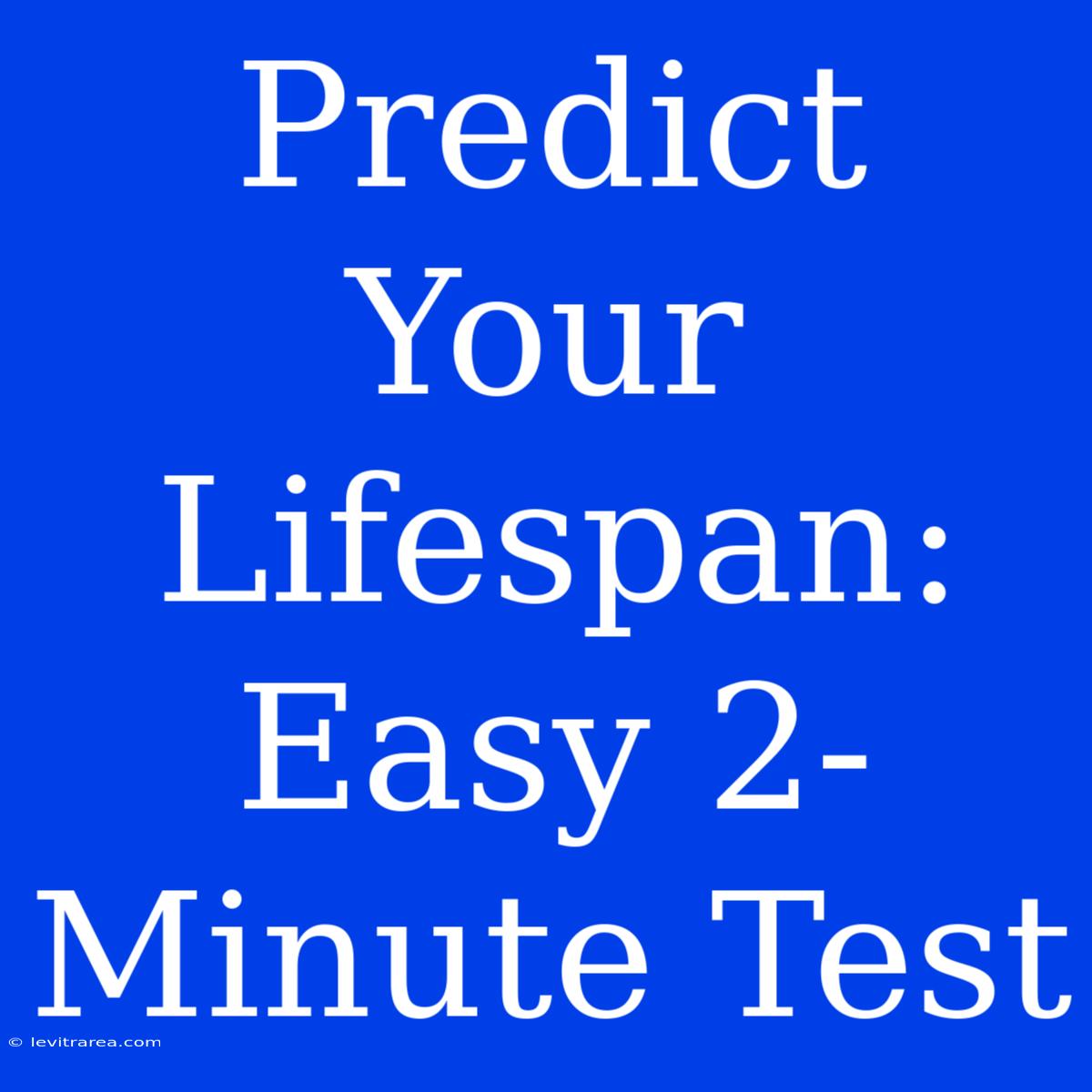 Predict Your Lifespan: Easy 2-Minute Test

© levitrarea.com